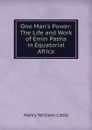 One Man's Power: The Life and Work of Emin Pasha in Equatorial Africa

Henry William Little